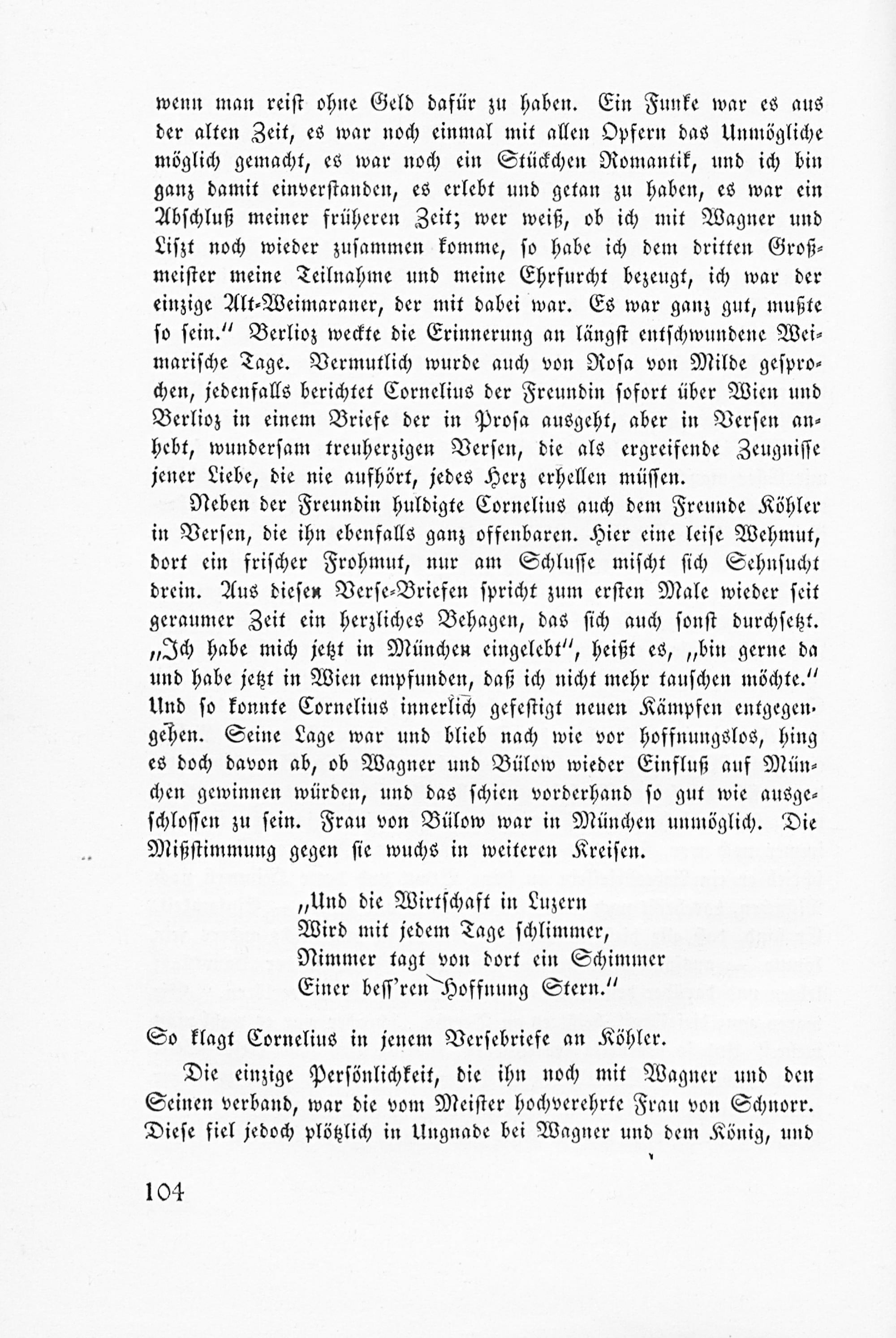 wenn man reist ohne Geld dafür zu haben. Ein Funke war es aus der alten Zeit, es war noch einmal mit allen Opfern das Unmögliche möglich gemacht, es war noch ein Stückchen Romantik, und ich bin ganz damit einverstanden, es erlebt und getan zu haben, es war ein Abschluß meiner früheren Zeit; wer weiß, ob ich mit Wagner und Liszt noch wieder zusammen komme, so habe ich dem dritten Großmeister meine Teilnahme und meine Ehrfurcht bezeugt, ich war der einzige Alt-Weimaraner, der mit dabei war. Es war ganz gut, mußte so sein." Berlioz weckte die Erinnerung an längst entschwundene Weimarische Tage. Vermutlich wurde auch von Rosa von Milde gesprochen, jedenfalls berichtet Cornelius der Freundin sofort über Wien und Berlioz in einem Briefe der in Prosa ausgeht, aber in Versen anhebt, wundersam treuherzigen Versen, die als ergreifende Zeugnisse jener Liebe, die nie aufhört, jedes Herz erhellen müssen.

Neben der Freundin huldigte Cornelius auch dem Freunde Köhler in Versen, die ihn ebenfalls ganz offenbaren. Hier eine leise Wehmut, dort ein frischer Frohmut, nur am Schlusse mischt sich Sehnsucht drein. Aus diesen Verse-Briefen spricht zum ersten Male wieder seit geraumer Zeit ein herzliches Behagen, das sich auch sonst durchsetzt. „Ich habe mich jetzt in München eingelebt", heißt es, „bin gerne da und habe jetzt in Wien empfunden, daß ich nicht mehr tauschen möchte." Und so konnte Cornelius innerlich gefestigt neuen Kämpfen entgegengehen. Seine Lage war und blieb nach wie vor hoffnungslos, hing es doch davon ab, ob Wagner und Bülow wieder Einfluß auf München gewinnen würden, und das schien vorderhand so gut wie ausgeschlossen zu sein. Frau von Bülow war in München unmöglich. Die Mißstimmung gegen sie wuchs in weiteren Kreisen.

„Und die Wirtschaft in Luzern
Wird mit jedem Tage schlimmer,
Nimmer tagt von dort ein Schimmer
Einer bess'ren Hoffnung Stern."

So klagt Cornelius in jenem Versebriefe an Köhler.

Die einzige Persönlichkeit, die ihn noch mit Wagner und den Seinen verband, war die vom Meister hochverehrte Frau von Schnorr. Diese fiel jedoch plötzlich in Ungnade bei Wagner und dem König, und

104